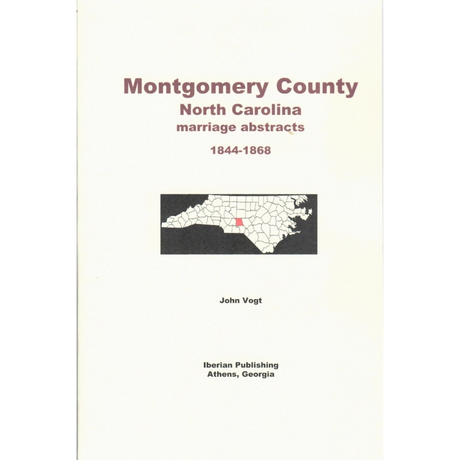 Montgomery County
North Carolina
marriage abstracts

1844-1868

John Vogt

Iberian Publishing
Athens, Georgia